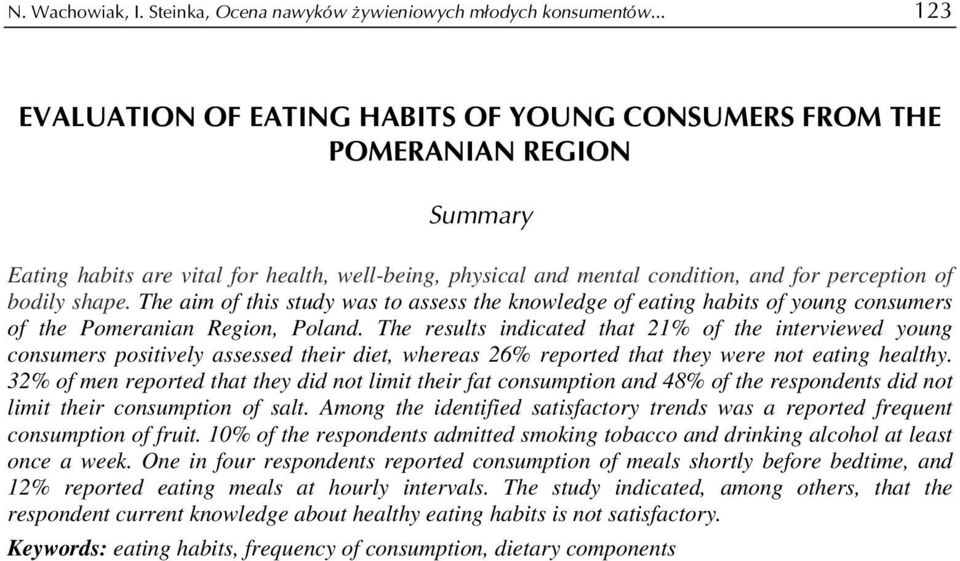 N. Wachowiak, I. Steinka, Ocena nawyków żywieniowych młodych konsumentów... 123

EVALUATION OF EATING HABITS OF YOUNG CONSUMERS FROM THE POMERANIAN REGION

Summary

Eating habits are vital for health, well-being, physical and mental condition, and for perception of bodily shape. The aim of this study was to assess the knowledge of eating habits of young consumers of the Pomeranian Region, Poland. The results indicated that 21% of the interviewed young consumers positively assessed their diet, whereas 26% reported that they were not eating healthy. 32% of men reported that they did not limit their fat consumption and 48% of the respondents did not limit their consumption of salt. Among the identified satisfactory trends was a reported frequent consumption of fruit. 10% of the respondents admitted smoking tobacco and drinking alcohol at least once a week. One in four respondents reported consumption of meals shortly before bedtime, and 12% reported eating meals at hourly intervals. The study indicated, among others, that the respondent current knowledge about healthy eating habits is not satisfactory.

Keywords: eating habits, frequency of consumption, dietary components